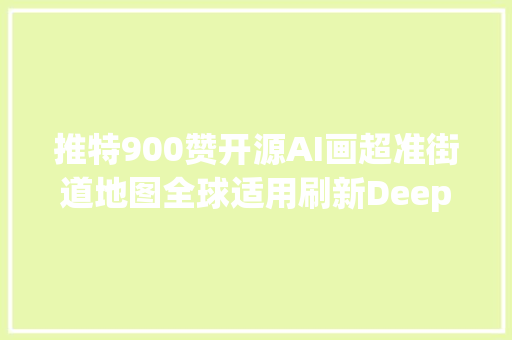 推特900赞开源AI画超准街道地图全球适用刷新Deep